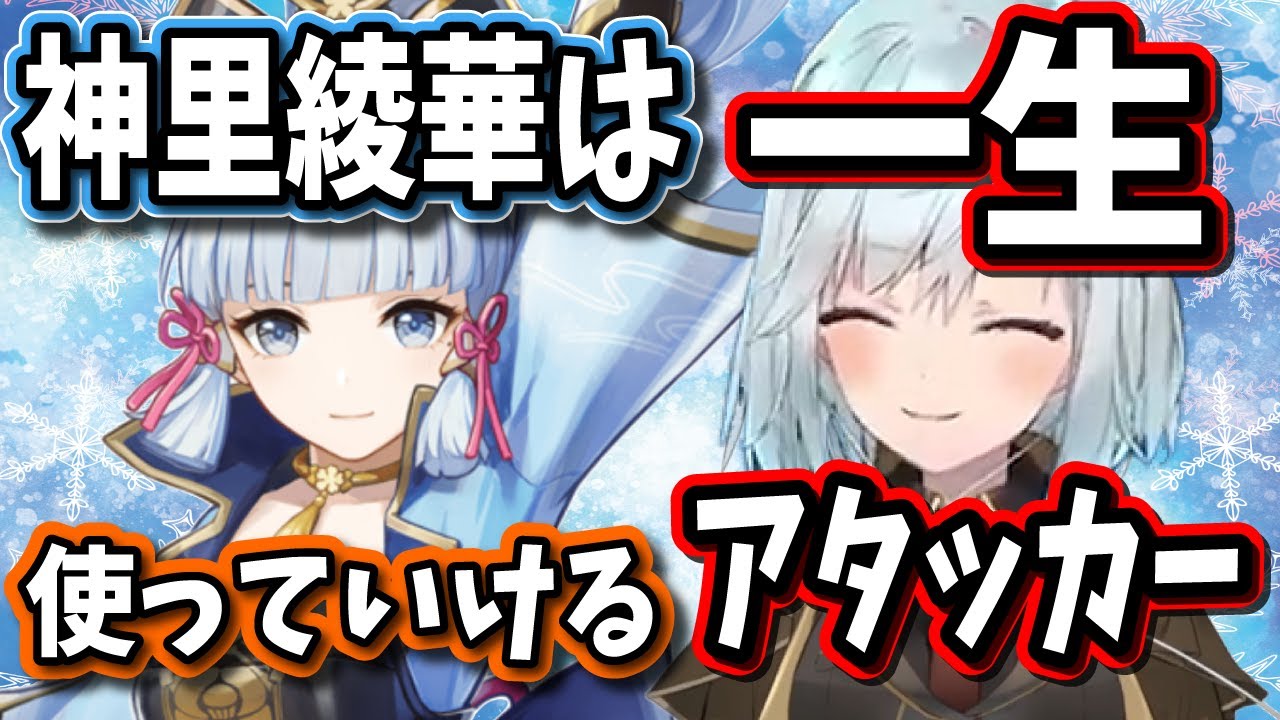 神里綾華は一生

使っていけるアタッカー